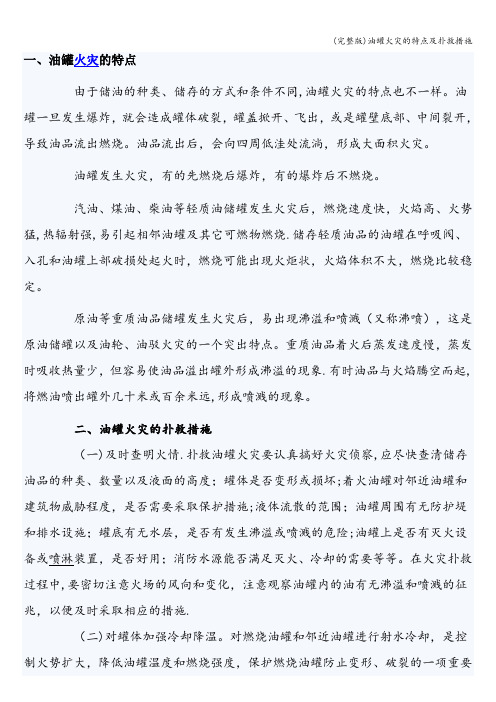 (完整版)油罐火灾的特点及扑救措施

一、油罐火灾的特点

由于储油的种类、储存的方式和条件不同,油罐火灾的特点也不一样。油罐一旦发生爆炸，就会造成罐体破裂，罐盖掀开、飞出，或是罐壁底部、中间裂开，导致油品流出燃烧。油品流出后，会向四周低洼处流淌，形成大面积火灾。

油罐发生火灾，有的先燃烧后爆炸，有的爆炸后不燃烧。

汽油、煤油、柴油等轻质油储罐发生火灾后，燃烧速度快，火焰高、火势猛,热辐射强,易引起相邻油罐及其它可燃物燃烧.储存轻质油品的油罐在呼吸阀、入孔和油罐上部破损处起火时，燃烧可能出现火炬状，火焰体积不大，燃烧比较稳定。

原油等重质油品储罐发生火灾后，易出现沸溢和喷溅（又称沸喷），这是原油储罐以及油轮、油驳火灾的一个突出特点。重质油品着火后蒸发速度慢，蒸发时吸收热量少，但容易使油品溢出罐外形成沸溢的现象.有时油品与火焰腾空而起,将燃油喷出罐外几十米或百余米远,形成喷溅的现象。

二、油罐火灾的扑救措施

（一)及时查明火情.扑救油罐火灾要认真搞好火灾侦察,应尽快查清储存油品的种类、数量以及液面的高度；罐体是否变形或损坏;着火油罐对邻近油罐和建筑物威胁程度，是否需要采取保护措施;液体流散的范围；油罐周围有无防护堤和排水设施；罐底有无水层，是否有发生沸溢或喷溅的危险;油罐上是否有灭火设备或喷淋装置，是否好用；消防水源能否满足灭火、冷却的需要等等。在火灾扑救过程中,要密切注意火场的风向和变化，注意观察油罐内的油有无沸溢和喷溅的征兆，以便及时采取相应的措施.

(二)对罐体加强冷却降温。对燃烧油罐和邻近油罐进行射水冷却，是控制火势扩大，降低油罐温度和燃烧强度，保护燃烧油罐防止变形、破裂的一项重要